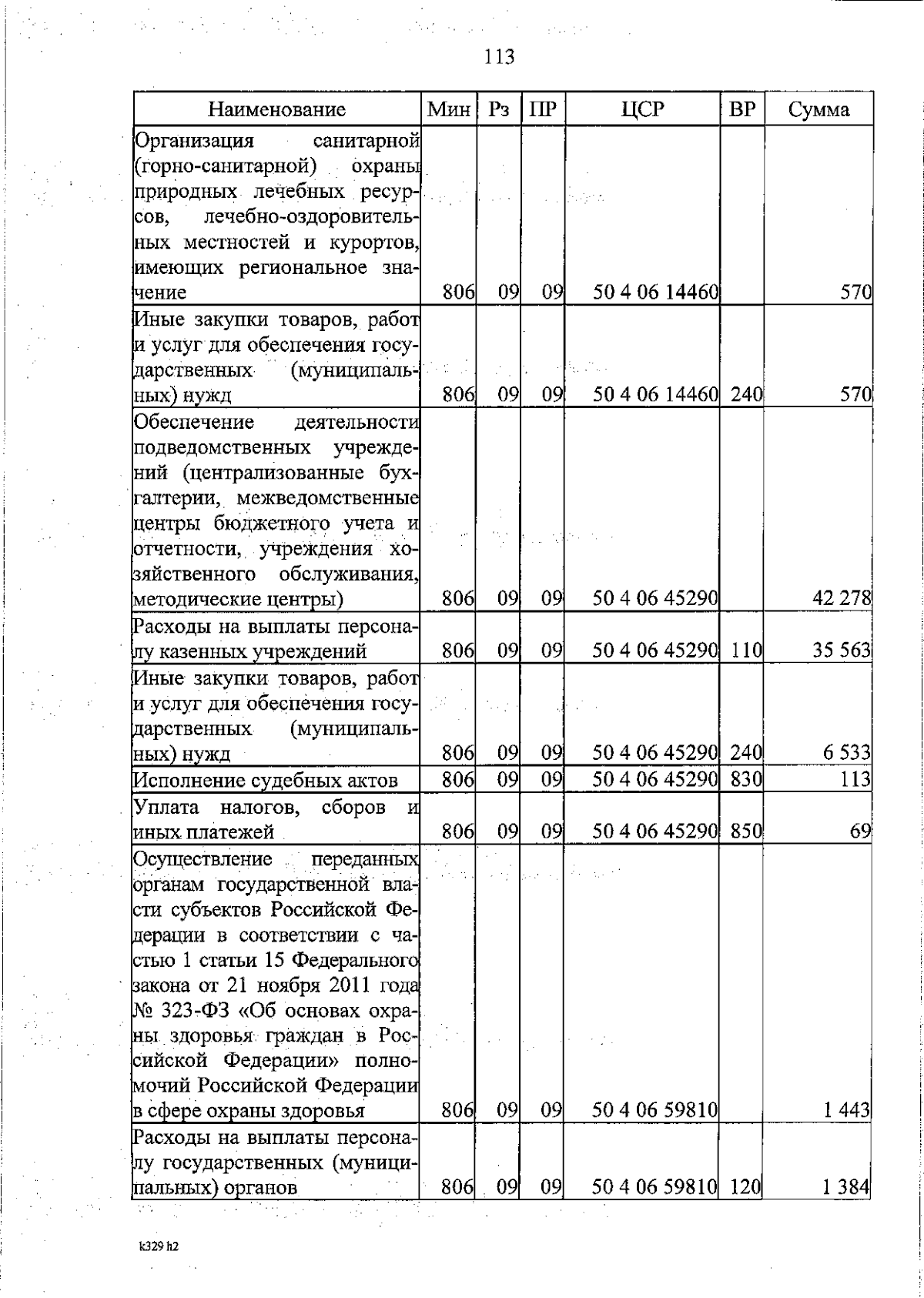 113

| Наименование | Мин | Рз | ПР | ЦСР | ВР | Сумма |
|---|---|---|---|---|---|---|
| Организация санитарной (горно-санитарной) охраны природных лечебных ресурсов, лечебно-оздоровительных местностей и курортов, имеющих региональное значение | 806 | 09 | 09 | 50 4 06 14460 | | 570 |
| Иные закупки товаров, работ и услуг для обеспечения государственных (муниципальных) нужд | 806 | 09 | 09 | 50 4 06 14460 | 240 | 570 |
| Обеспечение деятельности подведомственных учреждений (централизованные бухгалтерии, межведомственные центры бюджетного учета и отчетности, учреждения хозяйственного обслуживания, методические центры) | 806 | 09 | 09 | 50 4 06 45290 | | 42 278 |
| Расходы на выплаты персоналу казенных учреждений | 806 | 09 | 09 | 50 4 06 45290 | 110 | 35 563 |
| Иные закупки товаров, работ и услуг для обеспечения государственных (муниципальных) нужд | 806 | 09 | 09 | 50 4 06 45290 | 240 | 6 533 |
| Исполнение судебных актов | 806 | 09 | 09 | 50 4 06 45290 | 830 | 113 |
| Уплата налогов, сборов и иных платежей | 806 | 09 | 09 | 50 4 06 45290 | 850 | 69 |
| Осуществление переданных органам государственной власти субъектов Российской Федерации в соответствии с частью 1 статьи 15 Федерального закона от 21 ноября 2011 года № 323-ФЗ «Об основах охраны здоровья граждан в Российской Федерации» полномочий Российской Федерации в сфере охраны здоровья | 806 | 09 | 09 | 50 4 06 59810 | | 1 443 |
| Расходы на выплаты персоналу государственных (муниципальных) органов | 806 | 09 | 09 | 50 4 06 59810 | 120 | 1 384 |

k329 h2